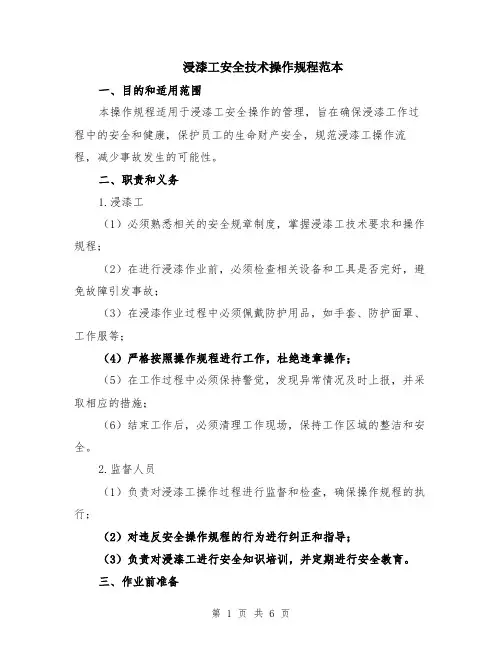 浸漆工安全技术操作规程范本

一、目的和适用范围

本操作规程适用于浸漆工安全操作的管理，旨在确保浸漆工作过程中的安全和健康，保护员工的生命财产安全，规范浸漆工操作流程，减少事故发生的可能性。

二、职责和义务

1.浸漆工

（1）必须熟悉相关的安全规章制度，掌握浸漆工技术要求和操作规程；

（2）在进行浸漆作业前，必须检查相关设备和工具是否完好，避免故障引发事故；

（3）在浸漆作业过程中必须佩戴防护用品，如手套、防护面罩、工作服等；

（4）严格按照操作规程进行工作，杜绝违章操作；

（5）在工作过程中必须保持警觉，发现异常情况及时上报，并采取相应的措施；

（6）结束工作后，必须清理工作现场，保持工作区域的整洁和安全。

2.监督人员

（1）负责对浸漆工操作过程进行监督和检查，确保操作规程的执行；

（2）对违反安全操作规程的行为进行纠正和指导；

（3）负责对浸漆工进行安全知识培训，并定期进行安全教育。

三、作业前准备

第 1 页 共 6 页